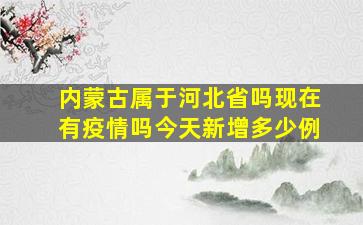 内蒙古属于河北省吗现在有疫情吗今天新增多少例